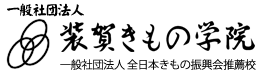 一般社団法人
装賀きもの学院
一般社団法人 全日本きもの振興会推薦校